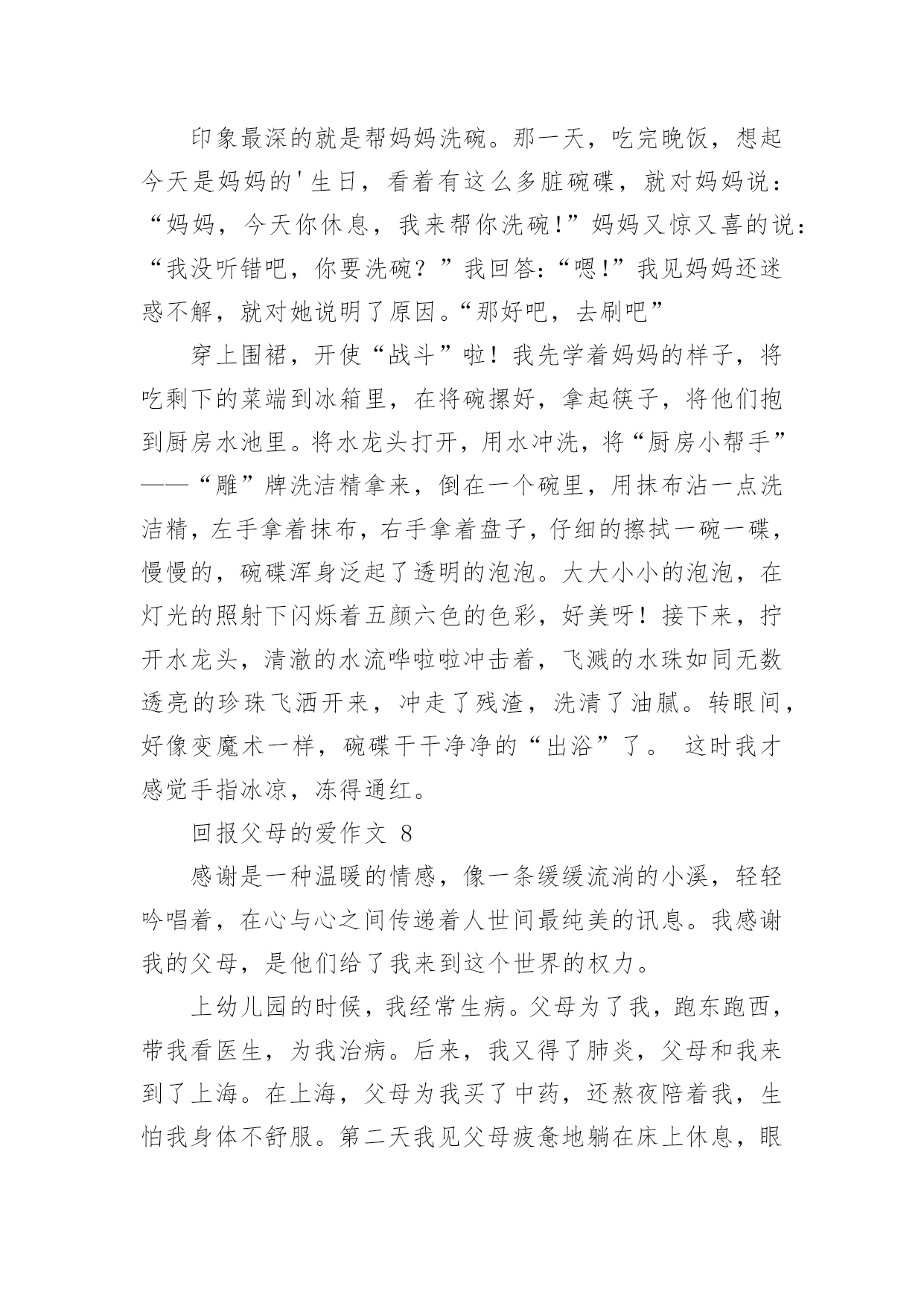 印象最深的就是帮妈妈洗碗。那一天，吃完晚饭，想起今天是妈妈的'生日，看着有这么多脏碗碟，就对妈妈说：“妈妈，今天你休息，我来帮你洗碗!”妈妈又惊又喜的说：“我没听错吧，你要洗碗？”我回答:“嗯!”我见妈妈还迷惑不解，就对她说明了原因。“那好吧，去刷吧”

穿上围裙，开使“战斗”啦！我先学着妈妈的样子，将吃剩下的菜端到冰箱里，在将碗摞好，拿起筷子，将他们抱到厨房水池里。将水龙头打开，用水冲洗，将“厨房小帮手”——“雕”牌洗洁精拿来，倒在一个碗里，用抹布沾一点洗洁精，左手拿着抹布，右手拿着盘子，仔细的擦拭一碗一碟，慢慢的，碗碟浑身泛起了透明的泡泡。大大小小的泡泡，在灯光的照射下闪烁着五颜六色的色彩，好美呀！接下来，拧开水龙头，清澈的水流哗啦啦冲击着，飞溅的水珠如同无数透亮的珍珠飞洒开来，冲走了残渣，洗清了油腻。转眼间，好像变魔术一样，碗碟干干净净的“出浴”了。 这时我才感觉手指冰凉，冻得通红。

回报父母的爱作文 8

感谢是一种温暖的情感，像一条缓缓流淌的小溪，轻轻吟唱着，在心与心之间传递着人世间最纯美的讯息。我感谢我的父母，是他们给了我来到这个世界的权力。

上幼儿园的时候，我经常生病。父母为了我，跑东跑西，带我看医生，为我治病。后来，我又得了肺炎，父母和我来到了上海。在上海，父母为我买了中药，还熬夜陪着我，生怕我身体不舒服。第二天我见父母疲惫地躺在床上休息，眼